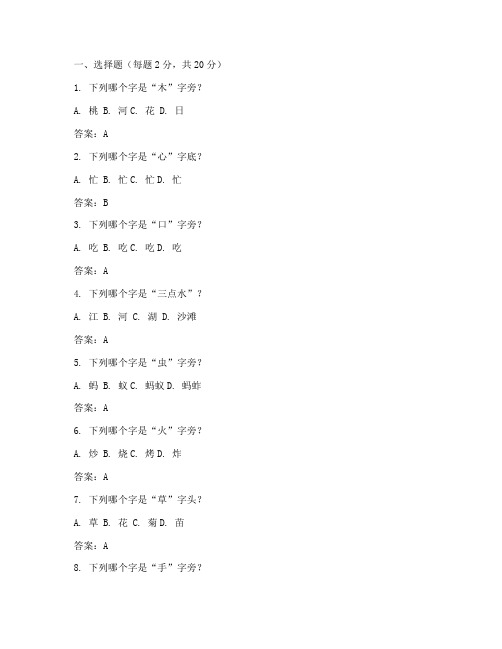 一、选择题（每题 2 分，共 20 分）

1. 下列哪个字是“木”字旁？

A. 桃 B. 河 C. 花 D. 日

答案：A

2. 下列哪个字是“心”字底？

A. 忙 B. 忙 C. 忙 D. 忙

答案：B

3. 下列哪个字是“口”字旁？

A. 吃 B. 吃 C. 吃 D. 吃

答案：A

4. 下列哪个字是“三点水”？

A. 江 B. 河 C. 湖 D. 沙滩

答案：A

5. 下列哪个字是“虫”字旁？

A. 蚂 B. 蚁 C. 蚂蚁 D. 蚂蚱

答案：A

6. 下列哪个字是“火”字旁？

A. 炒 B. 烧 C. 烤 D. 炸

答案：A

7. 下列哪个字是“草”字头？

A. 草 B. 花 C. 菊 D. 苗

答案：A

8. 下列哪个字是“手”字旁？